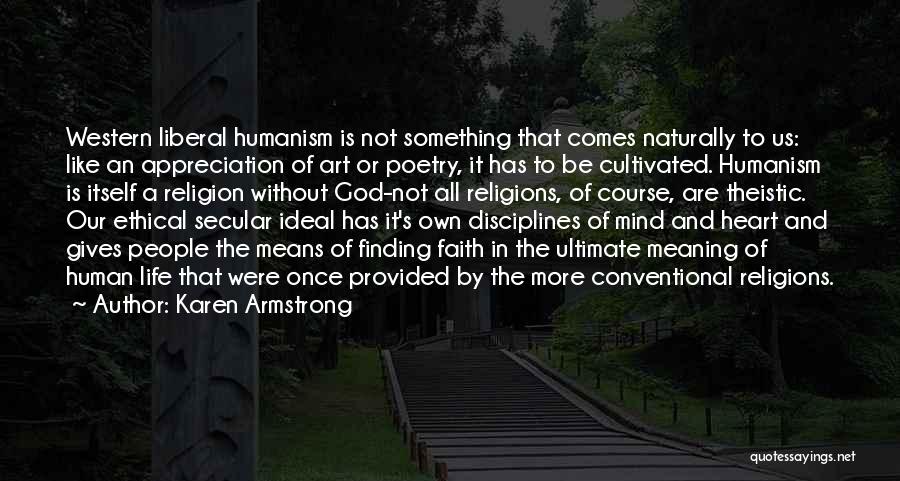 Western liberal humanism is not something that comes naturally to us: like an appreciation of art or poetry, it has to be cultivated. Humanism is itself a religion without God-not all religions, of course, are theistic. Our ethical secular ideal has it's own disciplines of mind and heart and gives people the means of finding faith in the ultimate meaning of human life that were once provided by the more conventional religions.
~ Author: Karen Armstrong

quotessayings.net